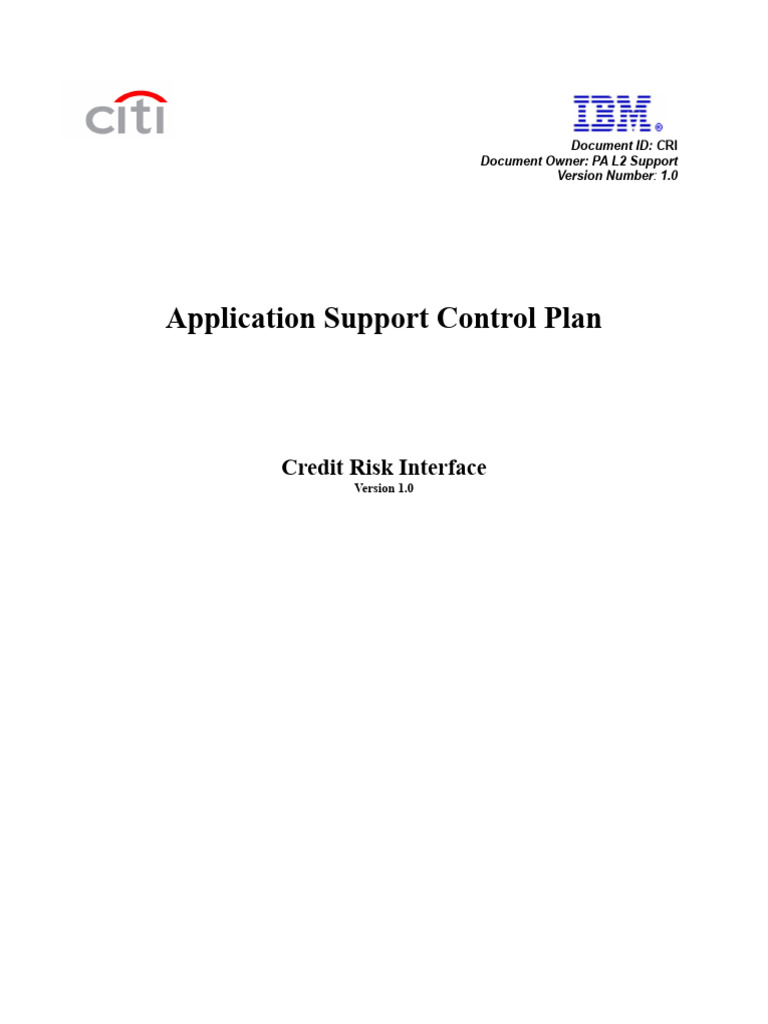 citi

IBM®

Document ID: CRI
Document Owner: PA L2 Support
Version Number: 1.0

Application Support Control Plan

Credit Risk Interface
Version 1.0